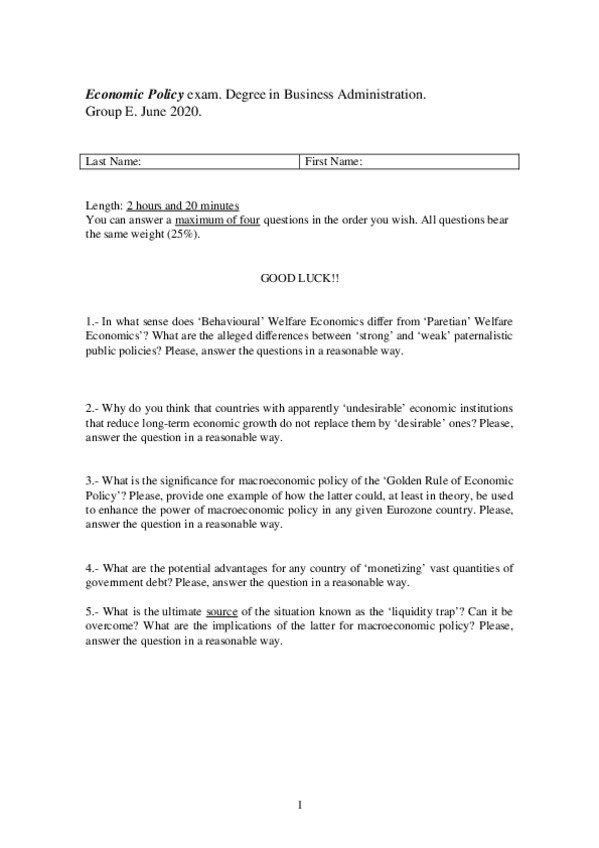 Economic Policy exam. Degree in Business Administration. Group E. June 2020.

| Last Name: | First Name: |
|---|---|

Length: 2 hours and 20 minutes
You can answer a maximum of four questions in the order you wish. All questions bear the same weight (25%).

GOOD LUCK!!

1.- In what sense does 'Behavioural' Welfare Economics differ from 'Paretian' Welfare Economics'? What are the alleged differences between 'strong' and 'weak' paternalistic public policies? Please, answer the questions in a reasonable way.

2.- Why do you think that countries with apparently 'undesirable' economic institutions that reduce long-term economic growth do not replace them by 'desirable' ones? Please, answer the question in a reasonable way.

3.- What is the significance for macroeconomic policy of the 'Golden Rule of Economic Policy'? Please, provide one example of how the latter could, at least in theory, be used to enhance the power of macroeconomic policy in any given Eurozone country. Please, answer the question in a reasonable way.

4.- What are the potential advantages for any country of 'monetizing' vast quantities of government debt? Please, answer the question in a reasonable way.

5.- What is the ultimate source of the situation known as the 'liquidity trap'? Can it be overcome? What are the implications of the latter for macroeconomic policy? Please, answer the question in a reasonable way.

1